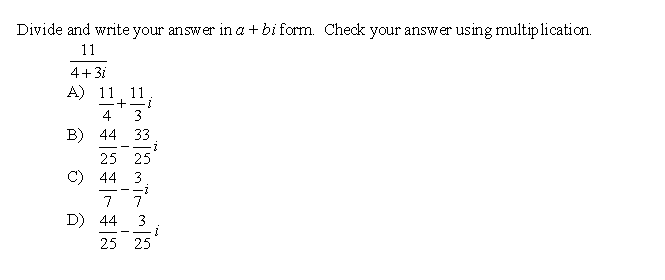 Divide and write your answer in $a + bi$ form. Check your answer using multiplication.

$\frac{11}{4+3i}$

A) $\frac{11}{4}+\frac{11}{3}i$

B) $\frac{44}{25}-\frac{33}{25}i$

C) $\frac{44}{7}-\frac{3}{7}i$

D) $\frac{44}{25}-\frac{3}{25}i$